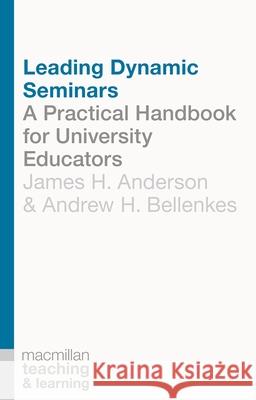 Leading Dynamic Seminars
A Practical Handbook for University Educators
James H. Anderson
& Andrew H. Bellenkes

macmillan
teaching
& learning

Kraina Książek